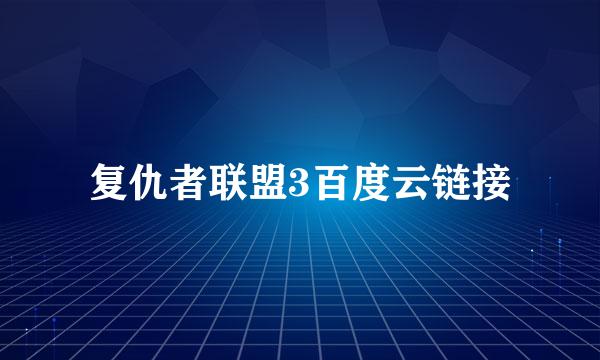 复仇者联盟3百度云链接